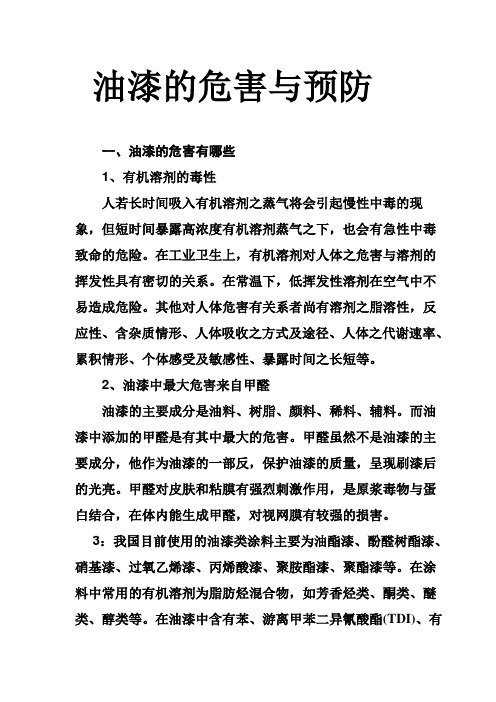 油漆的危害与预防

一、油漆的危害有哪些

1、有机溶剂的毒性

人若长时间吸入有机溶剂之蒸气将会引起慢性中毒的现象，但短时间暴露高浓度有机溶剂蒸气之下，也会有急性中毒致命的危险。在工业卫生上，有机溶剂对人体之危害与溶剂的挥发性具有密切的关系。在常温下，低挥发性溶剂在空气中不易造成危险。其他对人体危害有关系者尚有溶剂之脂溶性，反应性、含杂质情形、人体吸收之方式及途径、人体之代谢速率、累积情形、个体感受及敏感性、暴露时间之长短等。

2、油漆中最大危害来自甲醛

油漆的主要成分是油料、树脂、颜料、稀料、辅料。而油漆中添加的甲醛是有其中最大的危害。甲醛虽然不是油漆的主要成分，他作为油漆的一部反，保护油漆的质量，呈现刷漆后的光亮。甲醛对皮肤和粘膜有强烈刺激作用，是原浆毒物与蛋白结合，在体内能生成甲醛，对视网膜有较强的损害。

3：我国目前使用的油漆类涂料主要为油酯漆、酚醛树酯漆、硝基漆、过氧乙烯漆、丙烯酸漆、聚胺酯漆、聚酯漆等。在涂料中常用的有机溶剂为脂肪烃混合物，如芳香烃类、酮类、醚类、醇类等。在油漆中含有苯、游离甲苯二异氰酸酯(TDI)、有